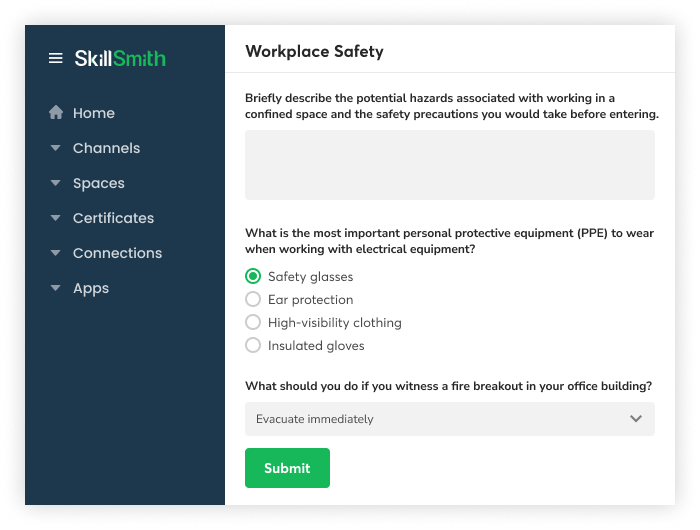 SkillSmith

Home
Channels
Spaces
Certificates
Connections
Apps

Workplace Safety

Briefly describe the potential hazards associated with working in a confined space and the safety precautions you would take before entering.

What is the most important personal protective equipment (PPE) to wear when working with electrical equipment?

Safety glasses
Ear protection
High-visibility clothing
Insulated gloves

What should you do if you witness a fire breakout in your office building?

Evacuate immediately

Submit